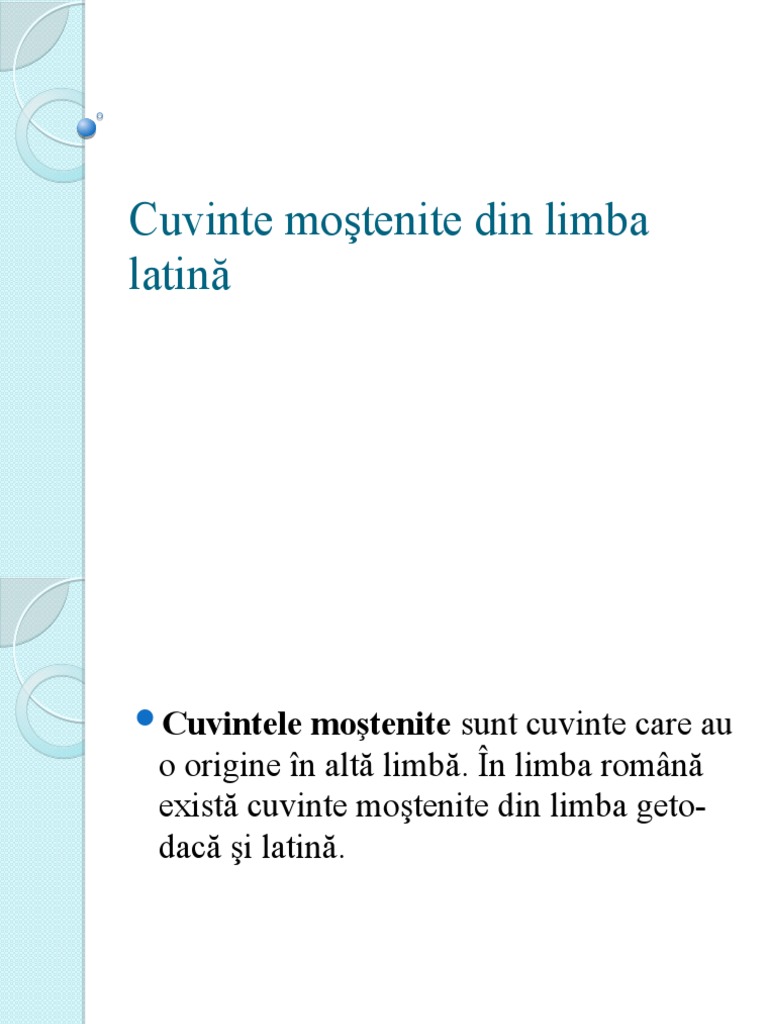 Cuvinte moştenite din limba latină

Cuvintele moştenite sunt cuvinte care au o origine în altă limbă. În limba română există cuvinte moştenite din limba geto-dacă şi latină.